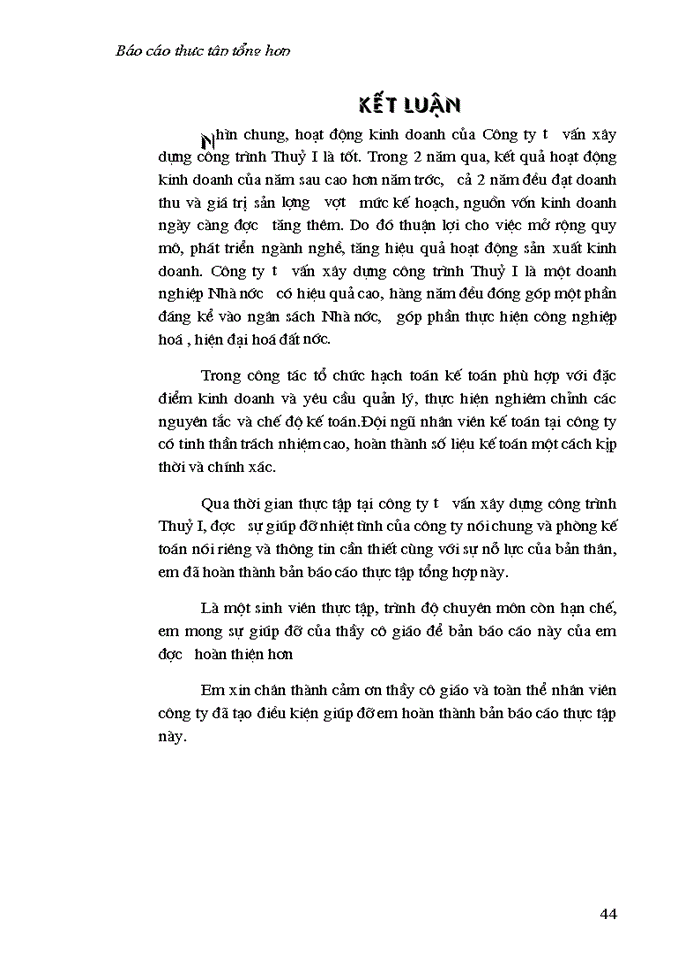 Báo cáo thực tập tổng hợp

KẾT LUẬN

Nhìn chung, hoạt động kinh doanh của Công ty t vấn xây dựng công trình Thuỷ I là tốt. Trong 2 năm qua, kết quả hoạt động kinh doanh của năm sau cao hơn năm trớc, cả 2 năm đều đạt doanh thu và giá trị sản lợng vợt mức kế hoạch, nguồn vốn kinh doanh ngày càng đợc tăng thêm. Do đó thuận lợi cho việc mở rộng quy mô, phát triển ngành nghề, tăng hiệu quả hoạt động sản xuất kinh doanh. Công ty t vấn xây dựng công trình Thuỷ I là một doanh nghiệp Nhà nớc có hiệu quả cao, hàng năm đều đóng góp một phần đáng kể vào ngân sách Nhà nớc, góp phần thực hiện công nghiệp hoá , hiện đại hoá đất nớc.

Trong công tác tổ chức hạch toán kế toán phù hợp với đặc điểm kinh doanh và yêu cầu quản lý, thực hiện nghiêm chỉnh các nguyên tắc và chế độ kế toán.Đội ngũ nhân viên kế toán tại công ty có tinh thần trách nhiệm cao, hoàn thành số liệu kế toán một cách kịp thời và chính xác.

Qua thời gian thực tập tại công ty t vấn xây dựng công trình Thuỷ I, đợc sự giúp đỡ nhiệt tình của công ty nói chung và phòng kế toán nói riêng và thông tin cần thiết cùng với sự nỗ lực của bản thân, em đã hoàn thành bản báo cáo thực tập tổng hợp này.

Là một sinh viên thực tập, trình độ chuyên môn còn hạn chế, em mong sự giúp đỡ của thầy cô giáo để bản báo cáo này của em đợc hoàn thiện hơn

Em xin chân thành cảm ơn thầy cô giáo và toàn thể nhân viên công ty đã tạo điều kiện giúp đỡ em hoàn thành bản báo cáo thực tập này.

44